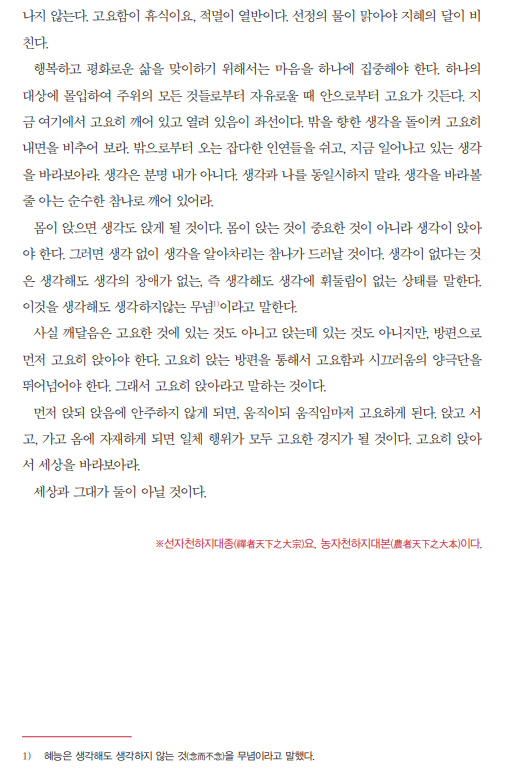 나지 않는다. 고요함이 휴식이요, 적멸이 열반이다. 선정의 물이 맑아야 지혜의 달이 비친다.

행복하고 평화로운 삶을 맞이하기 위해서는 마음을 하나에 집중해야 한다. 하나의 대상에 몰입하여 주위의 모든 것들로부터 자유로울 때 안으로부터 고요가 깃든다. 지금 여기에서 고요히 깨어 있고 열려 있음이 좌선이다. 밖을 향한 생각을 돌이켜 고요히 내면을 비추어 보라. 밖으로부터 오는 잡다한 인연들을 쉬고, 지금 일어나고 있는 생각을 바라보아라. 생각은 분명 내가 아니다. 생각과 나를 동일시하지 말라. 생각을 바라볼 줄 아는 순수한 참나로 깨어 있어라.

몸이 앉으면 생각도 앉게 될 것이다. 몸이 앉는 것이 중요한 것이 아니라 생각이 앉아야 한다. 그러면 생각 없이 생각을 알아차리는 참나가 드러날 것이다. 생각이 없다는 것은 생각해도 생각의 장애가 없는, 즉 생각해도 생각에 휘둘림이 없는 상태를 말한다. 이것을 생각해도 생각하지않는 무념$^{1)}$이라고 말한다.

사실 깨달음은 고요한 것에 있는 것도 아니고 앉는데 있는 것도 아니지만, 방편으로 먼저 고요히 앉아야 한다. 고요히 앉는 방편을 통해서 고요함과 시끄러움의 양극단을 뛰어넘어야 한다. 그래서 고요히 앉아라고 말하는 것이다.

먼저 앉되 앉음에 안주하지 않게 되면, 움직이되 움직임마저 고요하게 된다. 앉고 서고, 가고 옴에 자재하게 되면 일체 행위가 모두 고요한 경지가 될 것이다. 고요히 앉아서 세상을 바라보아라.

세상과 그대가 둘이 아닐 것이다.

※선자천하지대종(禪者天下之大宗)요, 농자천하지대본(農者天下之大本)이다.

1) 혜능은 생각해도 생각하지 않는 것(念而不念)을 무념이라고 말했다.